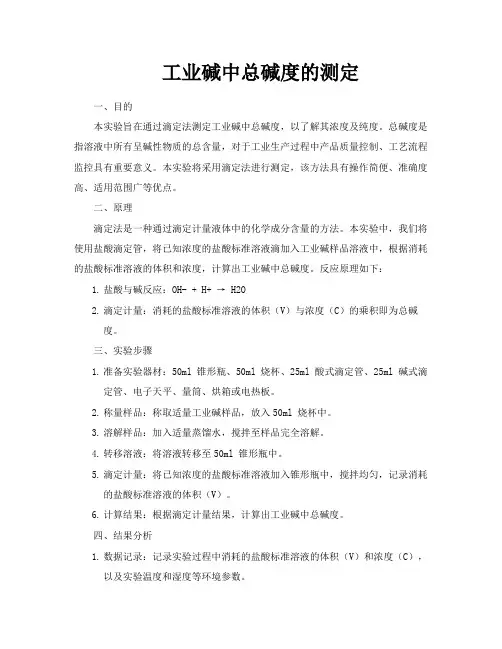 工业碱中总碱度的测定

一、目的

本实验旨在通过滴定法测定工业碱中总碱度，以了解其浓度及纯度。总碱度是指溶液中所有呈碱性物质的总含量，对于工业生产过程中产品质量控制、工艺流程监控具有重要意义。本实验将采用滴定法进行测定，该方法具有操作简便、准确度高、适用范围广等优点。

二、原理

滴定法是一种通过滴定计量液体中的化学成分含量的方法。本实验中，我们将使用盐酸滴定管，将已知浓度的盐酸标准溶液滴加入工业碱样品溶液中，根据消耗的盐酸标准溶液的体积和浓度，计算出工业碱中总碱度。反应原理如下：

1. 盐酸与碱反应：OH- + H+ → H2O

2. 滴定计量：消耗的盐酸标准溶液的体积（V）与浓度（C）的乘积即为总碱度。

三、实验步骤

1. 准备实验器材：50ml 锥形瓶、50ml 烧杯、25ml 酸式滴定管、25ml 碱式滴定管、电子天平、量筒、烘箱或电热板。

2. 称量样品：称取适量工业碱样品，放入 50ml 烧杯中。

3. 溶解样品：加入适量蒸馏水，搅拌至样品完全溶解。

4. 转移溶液：将溶液转移至 50ml 锥形瓶中。

5. 滴定计量：将已知浓度的盐酸标准溶液加入锥形瓶中，搅拌均匀，记录消耗的盐酸标准溶液的体积（V）。

6. 计算结果：根据滴定计量结果，计算出工业碱中总碱度。

四、结果分析

1. 数据记录：记录实验过程中消耗的盐酸标准溶液的体积（V）和浓度（C），以及实验温度和湿度等环境参数。